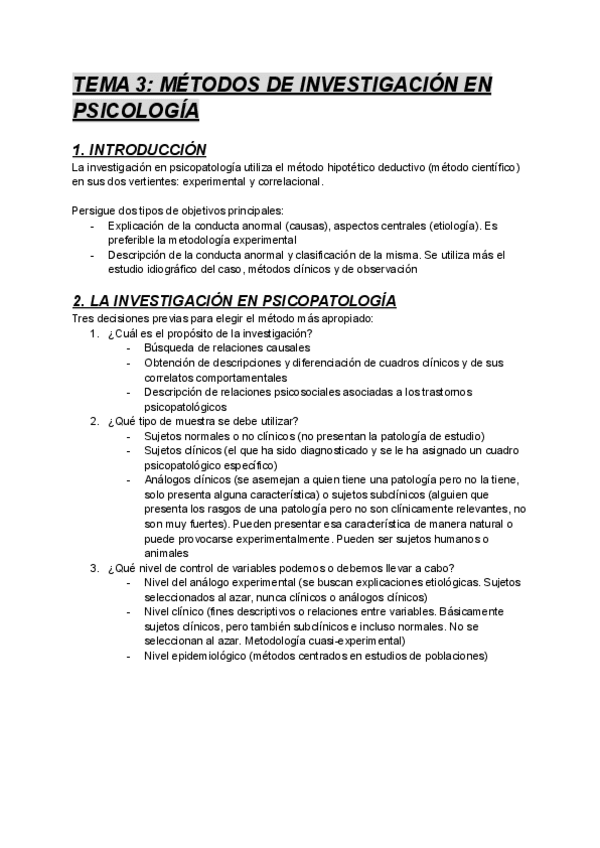 TEMA 3: MÉTODOS DE INVESTIGACIÓN EN PSICOLOGÍA

1. INTRODUCCIÓN
La investigación en psicopatología utiliza el método hipotético deductivo (método científico) en sus dos vertientes: experimental y correlacional.

Persigue dos tipos de objetivos principales:
- Explicación de la conducta anormal (causas), aspectos centrales (etiología). Es preferible la metodología experimental
- Descripción de la conducta anormal y clasificación de la misma. Se utiliza más el estudio idiográfico del caso, métodos clínicos y de observación

2. LA INVESTIGACIÓN EN PSICOPATOLOGÍA
Tres decisiones previas para elegir el método más apropiado:
1. ¿Cuál es el propósito de la investigación?
- Búsqueda de relaciones causales
- Obtención de descripciones y diferenciación de cuadros clínicos y de sus correlatos comportamentales
- Descripción de relaciones psicosociales asociadas a los trastornos psicopatológicos
2. ¿Qué tipo de muestra se debe utilizar?
- Sujetos normales o no clínicos (no presentan la patología de estudio)
- Sujetos clínicos (el que ha sido diagnosticado y se le ha asignado un cuadro psicopatológico específico)
- Análogos clínicos (se asemejan a quien tiene una patología pero no la tiene, solo presenta alguna característica) o sujetos subclínicos (alguien que presenta los rasgos de una patología pero no son clínicamente relevantes, no son muy fuertes). Pueden presentar esa característica de manera natural o puede provocarse experimentalmente. Pueden ser sujetos humanos o animales
3. ¿Qué nivel de control de variables podemos o debemos llevar a cabo?
- Nivel del análogo experimental (se buscan explicaciones etiológicas. Sujetos seleccionados al azar, nunca clínicos o análogos clínicos)
- Nivel clínico (fines descriptivos o relaciones entre variables. Básicamente sujetos clínicos, pero también subclínicos e incluso normales. No se seleccionan al azar. Metodología cuasi-experimental)
- Nivel epidemiológico (métodos centrados en estudios de poblaciones)